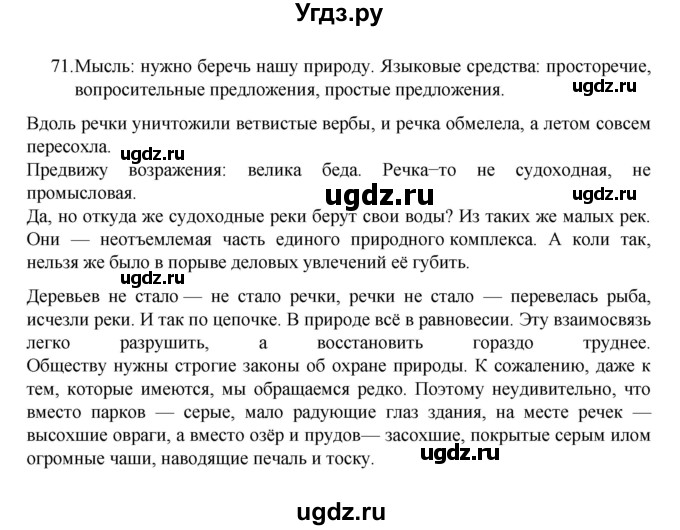 Угдз.ру

71. Мысль: нужно беречь нашу природу. Языковые средства: просторечие, вопросительные предложения, простые предложения.

ugdz.ru

Вдоль речки уничтожили ветвистые вербы, и речка обмелела, а летом совсем пересохла.

ugdz.ru

Предвижу возражения: велика беда. Речка–то не судоходная, не промысловая.

ugdz.ru

ugdz.ru

Да, но откуда же судоходные реки берут свои воды? Из таких же малых рек. Они — неотъемлемая часть единого природного комплекса. А коли так, нельзя же было в порыве деловых увлечений её губить.

ugdz.ru

Деревьев не стало — не стало речки, речки не стало — перевелась рыба, исчезли реки. И так по цепочке. В природе всё в равновесии. Эту взаимосвязь легко разрушить, а восстановить гораздо труднее. Обществу нужны строгие законы об охране природы. К сожалению, даже к тем, которые имеются, мы обращаемся редко. Поэтому неудивительно, что вместо парков — серые, мало радующие глаз здания, на месте речек — высохшие овраги, а вместо озёр и прудов— засохшие, покрытые серым илом огромные чаши, наводящие печаль и тоску.

ugdz.ru

ugdz.ru